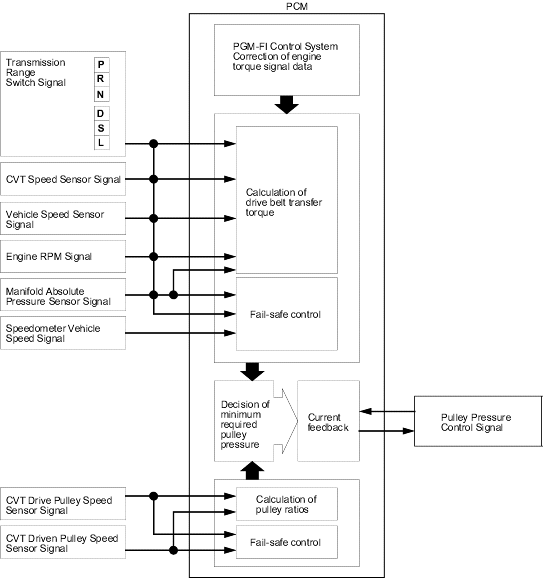 PCM

PGM-FI Control System Correction of engine torque signal data

Transmission Range Switch Signal

P
R
N
D
S
L

CVT Speed Sensor Signal

Vehicle Speed Sensor Signal

Engine RPM Signal

Manifold Absolute Pressure Sensor Signal

Speedometer Vehicle Speed Signal

Calculation of drive belt transfer torque

Fail-safe control

Decision of minimum required pulley pressure

Current feedback

Pulley Pressure Control Signal

CVT Drive Pulley Speed Sensor Signal

CVT Driven Pulley Speed Sensor Signal

Calculation of pulley ratios

Fail-safe control